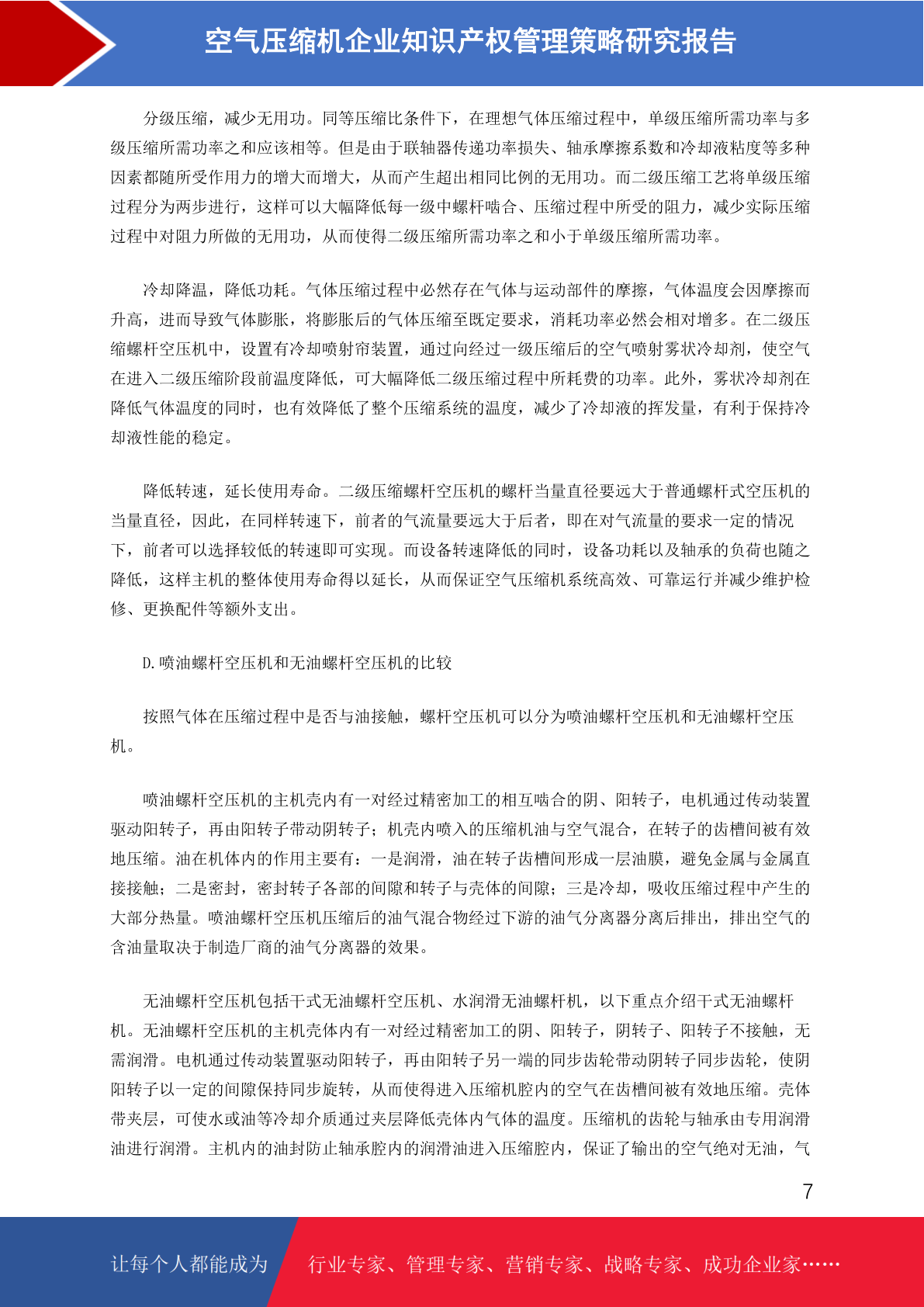 空气压缩机企业知识产权管理策略研究报告

分级压缩，减少无用功。同等压缩比条件下，在理想气体压缩过程中，单级压缩所需功率与多级压缩所需功率之和应该相等。但是由于联轴器传递功率损失、轴承摩擦系数和冷却液粘度等多种因素都随所受作用力的增大而增大，从而产生超出相同比例的无用功。而二级压缩工艺将单级压缩过程分为两步进行，这样可以大幅降低每一级中螺杆啮合、压缩过程中所受的阻力，减少实际压缩过程中对阻力所做的无用功，从而使得二级压缩所需功率之和小于单级压缩所需功率。

冷却降温，降低功耗。气体压缩过程中必然存在气体与运动部件的摩擦，气体温度会因摩擦而升高，进而导致气体膨胀，将膨胀后的气体压缩至既定要求，消耗功率必然会相对增多。在二级压缩螺杆空压机中，设置有冷却喷射帘装置，通过向经过一级压缩后的空气喷射雾状冷却剂，使空气在进入二级压缩阶段前温度降低，可大幅降低二级压缩过程中所耗费的功率。此外，雾状冷却剂在降低气体温度的同时，也有效降低了整个压缩系统的温度，减少了冷却液的挥发量，有利于保持冷却液性能的稳定。

降低转速，延长使用寿命。二级压缩螺杆空压机的螺杆当量直径要远大于普通螺杆式空压机的当量直径，因此，在同样转速下，前者的气流量要远大于后者，即在对气流量的要求一定的情况下，前者可以选择较低的转速即可实现。而设备转速降低的同时，设备功耗以及轴承的负荷也随之降低，这样主机的整体使用寿命得以延长，从而保证空气压缩机系统高效、可靠运行并减少维护检修、更换配件等额外支出。

D.喷油螺杆空压机和无油螺杆空压机的比较

按照气体在压缩过程中是否与油接触，螺杆空压机可以分为喷油螺杆空压机和无油螺杆空压机。

喷油螺杆空压机的主机壳内有一对经过精密加工的相互啮合的阴、阳转子，电机通过传动装置驱动阳转子，再由阳转子带动阴转子；机壳内喷入的压缩机油与空气混合，在转子的齿槽间被有效地压缩。油在机体内的作用主要有：一是润滑，油在转子齿槽间形成一层油膜，避免金属与金属直接接触；二是密封，密封转子各部的间隙和转子与壳体的间隙；三是冷却，吸收压缩过程中产生的大部分热量。喷油螺杆空压机压缩后的油气混合物经过下游的油气分离器分离后排出，排出空气的含油量取决于制造厂商的油气分离器的效果。

无油螺杆空压机包括干式无油螺杆空压机、水润滑无油螺杆机，以下重点介绍干式无油螺杆机。无油螺杆空压机的主机壳体内有一对经过精密加工的阴、阳转子，阴转子、阳转子不接触，无需润滑。电机通过传动装置驱动阳转子，再由阳转子另一端的同步齿轮带动阴转子同步齿轮，使阴阳转子以一定的间隙保持同步旋转，从而使得进入压缩机腔内的空气在齿槽间被有效地压缩。壳体带夹层，可使水或油等冷却介质通过夹层降低壳体内气体的温度。压缩机的齿轮与轴承由专用润滑油进行润滑。主机内的油封防止轴承腔内的润滑油进入压缩腔内，保证了输出的空气绝对无油，气

7

让每个人都能成为 行业专家、管理专家、营销专家、战略专家、成功企业家……